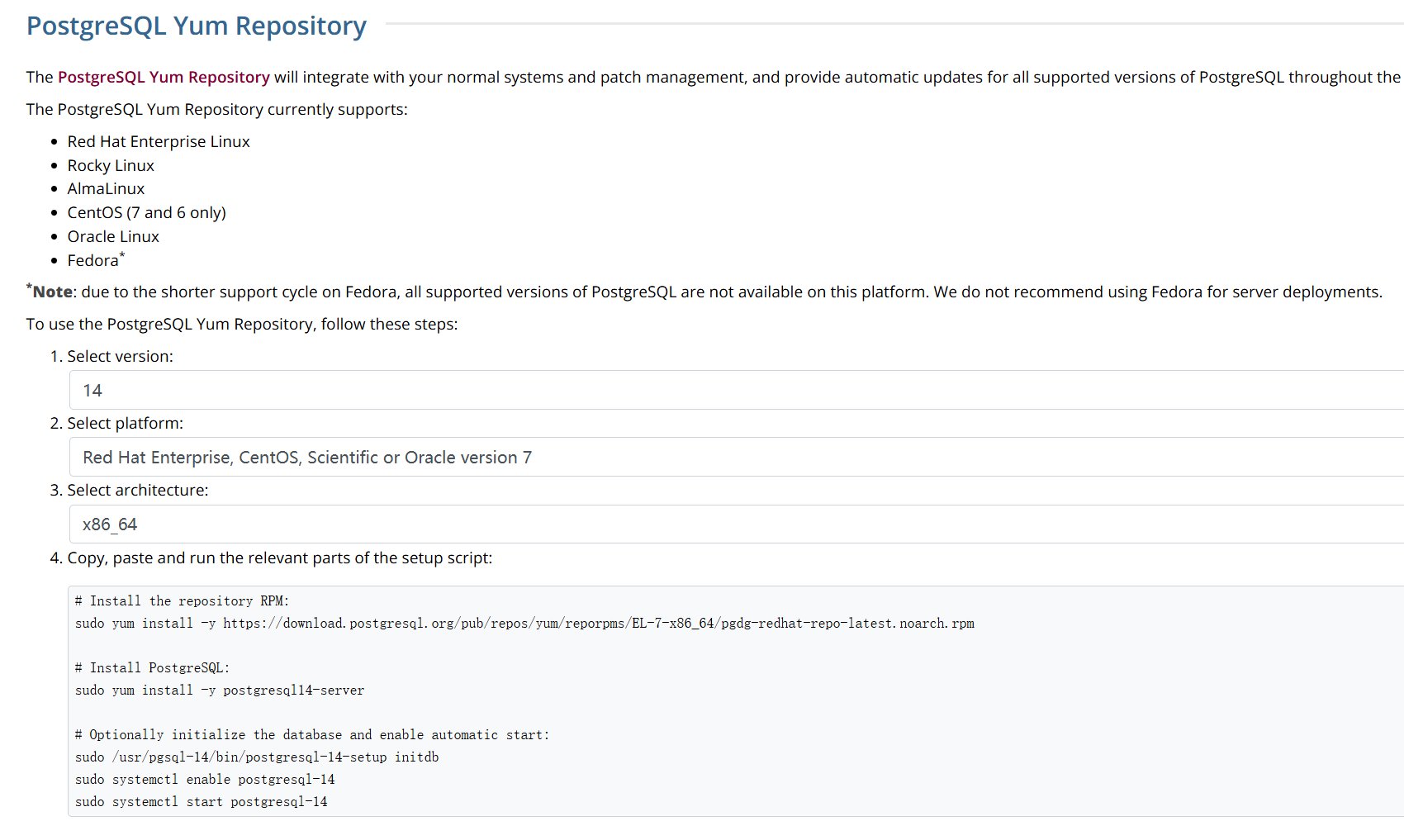 PostgreSQL Yum Repository

The PostgreSQL Yum Repository will integrate with your normal systems and patch management, and provide automatic updates for all supported versions of PostgreSQL throughout the

The PostgreSQL Yum Repository currently supports:

- Red Hat Enterprise Linux
- Rocky Linux
- AlmaLinux
- CentOS (7 and 6 only)
- Oracle Linux
- Fedora*

*Note: due to the shorter support cycle on Fedora, all supported versions of PostgreSQL are not available on this platform. We do not recommend using Fedora for server deployments.

To use the PostgreSQL Yum Repository, follow these steps:

1. Select version:

14

2. Select platform:

Red Hat Enterprise, CentOS, Scientific or Oracle version 7

3. Select architecture:

x86_64

4. Copy, paste and run the relevant parts of the setup script:

# Install the repository RPM:
sudo yum install -y https://download.postgresql.org/pub/repos/yum/reporpms/EL-7-x86_64/pgdg-redhat-repo-latest.noarch.rpm

# Install PostgreSQL:
sudo yum install -y postgresql14-server

# Optionally initialize the database and enable automatic start:
sudo /usr/pgsql-14/bin/postgresql-14-setup initdb
sudo systemctl enable postgresql-14
sudo systemctl start postgresql-14